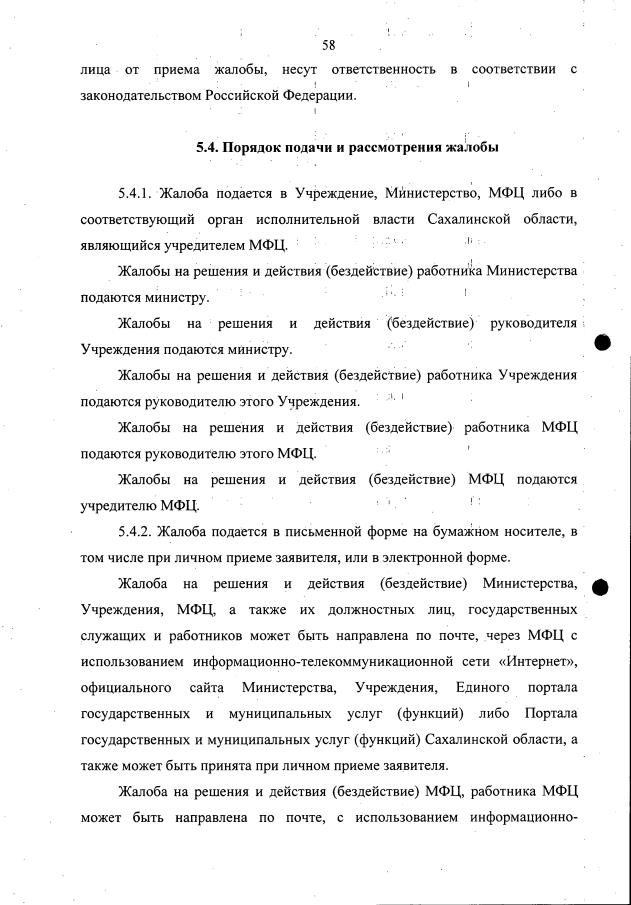 58

лица от приема жалобы, несут ответственность в соответствии с законодательством Российской Федерации.

5.4. Порядок подачи и рассмотрения жалобы

5.4.1. Жалоба подается в Учреждение, Министерство, МФЦ либо в соответствующий орган исполнительной власти Сахалинской области, являющийся учредителем МФЦ.

Жалобы на решения и действия (бездействие) работника Министерства подаются министру.

Жалобы на решения и действия (бездействие) руководителя Учреждения подаются министру.

Жалобы на решения и действия (бездействие) работника Учреждения подаются руководителю этого Учреждения.

Жалобы на решения и действия (бездействие) работника МФЦ подаются руководителю этого МФЦ.

Жалобы на решения и действия (бездействие) МФЦ подаются учредителю МФЦ.

5.4.2. Жалоба подается в письменной форме на бумажном носителе, в том числе при личном приеме заявителя, или в электронной форме.

Жалоба на решения и действия (бездействие) Министерства, Учреждения, МФЦ, а также их должностных лиц, государственных служащих и работников может быть направлена по почте, через МФЦ с использованием информационно-телекоммуникационной сети «Интернет», официального сайта Министерства, Учреждения, Единого портала государственных и муниципальных услуг (функций) либо Портала государственных и муниципальных услуг (функций) Сахалинской области, а также может быть принята при личном приеме заявителя.

Жалоба на решения и действия (бездействие) МФЦ, работника МФЦ может быть направлена по почте, с использованием информационно-